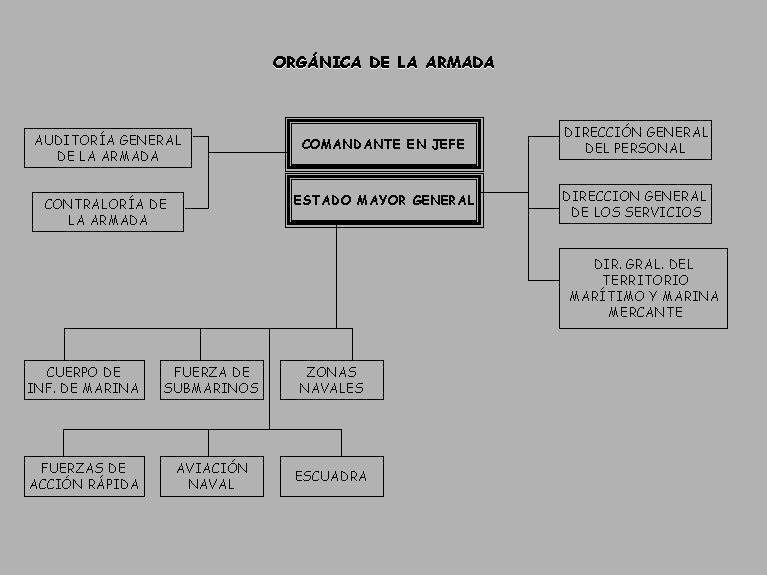 ORGÁNICA DE LA ARMADA

AUDITORÍA GENERAL DE LA ARMADA

CONTRALORÍA DE LA ARMADA

COMANDANTE EN JEFE

ESTADO MAYOR GENERAL

DIRECCIÓN GENERAL DEL PERSONAL

DIRECCION GENERAL DE LOS SERVICIOS

DIR. GRAL. DEL TERRITORIO MARÍTIMO Y MARINA MERCANTE

CUERPO DE INF. DE MARINA

FUERZA DE SUBMARINOS

ZONAS NAVALES

FUERZAS DE ACCIÓN RÁPIDA

AVIACIÓN NAVAL

ESCUADRA